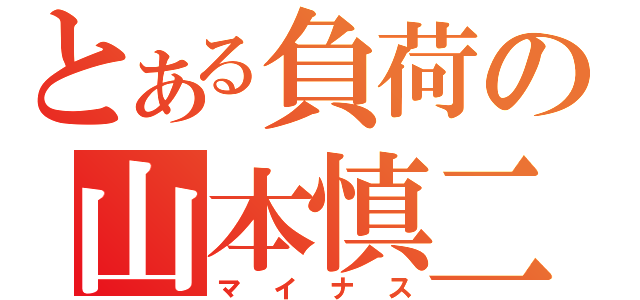 とある負荷の
山本慎二
マイナス